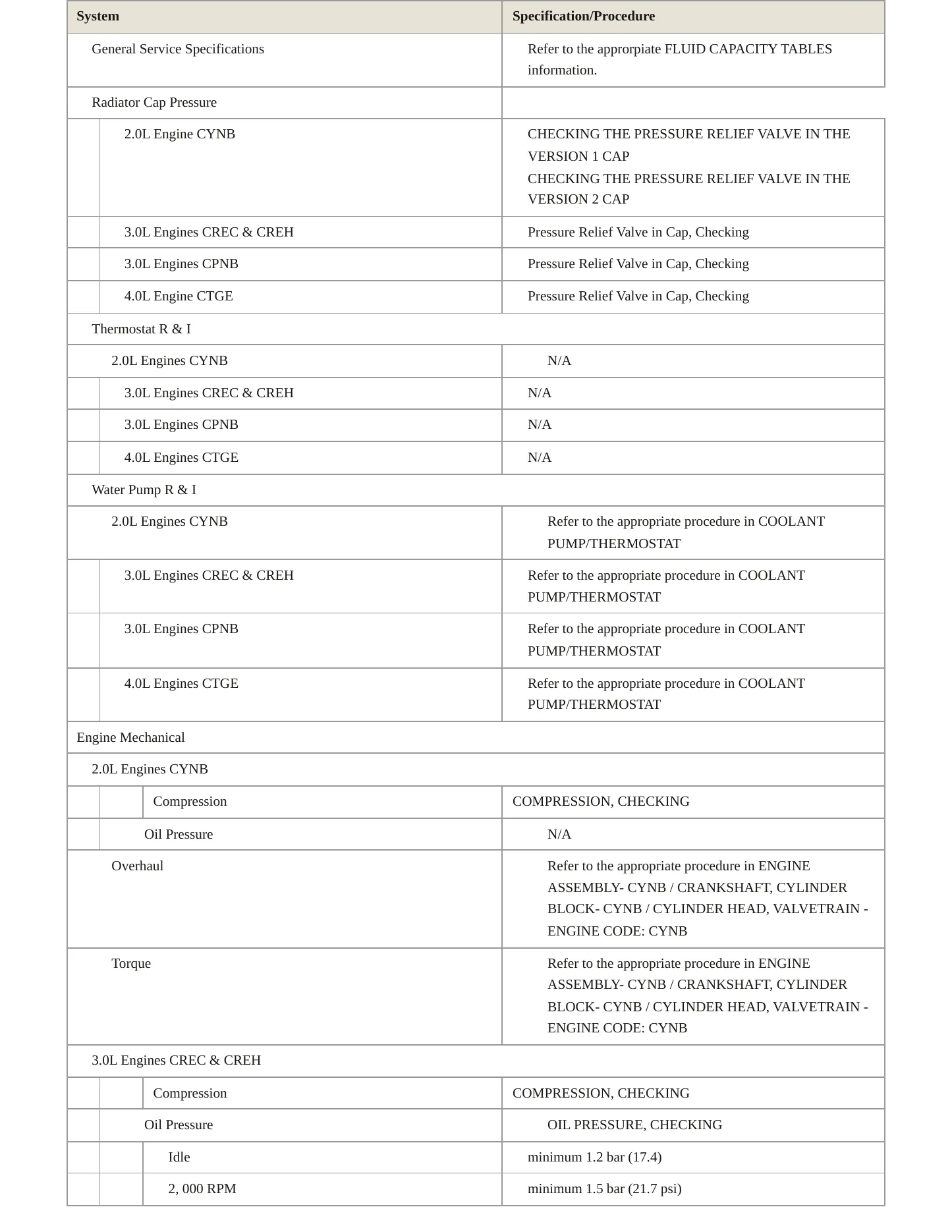 | System | Specification/Procedure |
|---|---|
| General Service Specifications | Refer to the approrpiate FLUID CAPACITY TABLES information. |
| Radiator Cap Pressure | |
| 2.0L Engine CYNB | CHECKING THE PRESSURE RELIEF VALVE IN THE VERSION 1 CAP CHECKING THE PRESSURE RELIEF VALVE IN THE VERSION 2 CAP |
| 3.0L Engines CREC & CREH | Pressure Relief Valve in Cap, Checking |
| 3.0L Engines CPNB | Pressure Relief Valve in Cap, Checking |
| 4.0L Engine CTGE | Pressure Relief Valve in Cap, Checking |
| Thermostat R & I | |
| 2.0L Engines CYNB | N/A |
| 3.0L Engines CREC & CREH | N/A |
| 3.0L Engines CPNB | N/A |
| 4.0L Engines CTGE | N/A |
| Water Pump R & I | |
| 2.0L Engines CYNB | Refer to the appropriate procedure in COOLANT PUMP/THERMOSTAT |
| 3.0L Engines CREC & CREH | Refer to the appropriate procedure in COOLANT PUMP/THERMOSTAT |
| 3.0L Engines CPNB | Refer to the appropriate procedure in COOLANT PUMP/THERMOSTAT |
| 4.0L Engines CTGE | Refer to the appropriate procedure in COOLANT PUMP/THERMOSTAT |
| Engine Mechanical | |
| 2.0L Engines CYNB | |
| Compression | COMPRESSION, CHECKING |
| Oil Pressure | N/A |
| Overhaul | Refer to the appropriate procedure in ENGINE ASSEMBLY- CYNB / CRANKSHAFT, CYLINDER BLOCK- CYNB / CYLINDER HEAD, VALVETRAIN - ENGINE CODE: CYNB |
| Torque | Refer to the appropriate procedure in ENGINE ASSEMBLY- CYNB / CRANKSHAFT, CYLINDER BLOCK- CYNB / CYLINDER HEAD, VALVETRAIN - ENGINE CODE: CYNB |
| 3.0L Engines CREC & CREH | |
| Compression | COMPRESSION, CHECKING |
| Oil Pressure | OIL PRESSURE, CHECKING |
| Idle | minimum 1.2 bar (17.4) |
| 2, 000 RPM | minimum 1.5 bar (21.7 psi) |